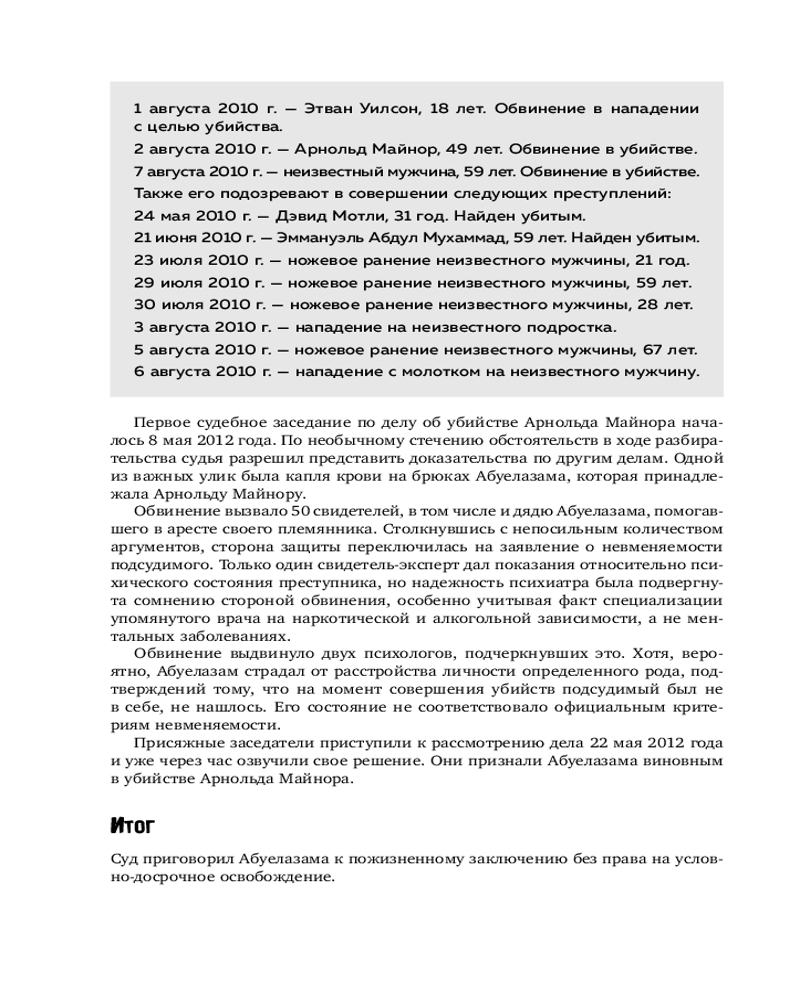 1 августа 2010 г. — Этван Уилсон, 18 лет. Обвинение в нападении с целью убийства.
2 августа 2010 г. — Арнольд Майнор, 49 лет. Обвинение в убийстве.
7 августа 2010 г. — неизвестный мужчина, 59 лет. Обвинение в убийстве.
Также его подозревают в совершении следующих преступлений:
24 мая 2010 г. — Дэвид Мотли, 31 год. Найден убитым.
21 июня 2010 г. — Эммануэль Абдул Мухаммад, 59 лет. Найден убитым.
23 июля 2010 г. — ножевое ранение неизвестного мужчины, 21 год.
29 июля 2010 г. — ножевое ранение неизвестного мужчины, 59 лет.
30 июля 2010 г. — ножевое ранение неизвестного мужчины, 28 лет.
3 августа 2010 г. — нападение на неизвестного подростка.
5 августа 2010 г. — ножевое ранение неизвестного мужчины, 67 лет.
6 августа 2010 г. — нападение с молотком на неизвестного мужчину.

Первое судебное заседание по делу об убийстве Арнольда Майнора началось 8 мая 2012 года. По необычному стечению обстоятельств в ходе разбирательства судья разрешил представить доказательства по другим делам. Одной из важных улик была капля крови на брюках Абуелазама, которая принадлежала Арнольду Майнору.

Обвинение вызвало 50 свидетелей, в том числе и дядю Абуелазама, помогавшего в аресте своего племянника. Столкнувшись с непосильным количеством аргументов, сторона защиты переключилась на заявление о невменяемости подсудимого. Только один свидетель-эксперт дал показания относительно психического состояния преступника, но надежность психиатра была подвергнута сомнению стороной обвинения, особенно учитывая факт специализации упомянутого врача на наркотической и алкогольной зависимости, а не ментальных заболеваниях.

Обвинение выдвинуло двух психологов, подчеркнувших это. Хотя, вероятно, Абуелазам страдал от расстройства личности определенного рода, подтверждений тому, что на момент совершения убийств подсудимый был не в себе, не нашлось. Его состояние не соответствовало официальным критериям невменяемости.

Присяжные заседатели приступили к рассмотрению дела 22 мая 2012 года и уже через час озвучили свое решение. Они признали Абуелазама виновным в убийстве Арнольда Майнора.

Итог

Суд приговорил Абуелазама к пожизненному заключению без права на условно-досрочное освобождение.